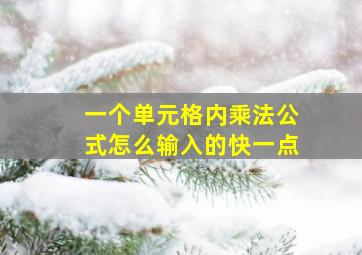 一个单元格内乘法公式怎么输入的快一点